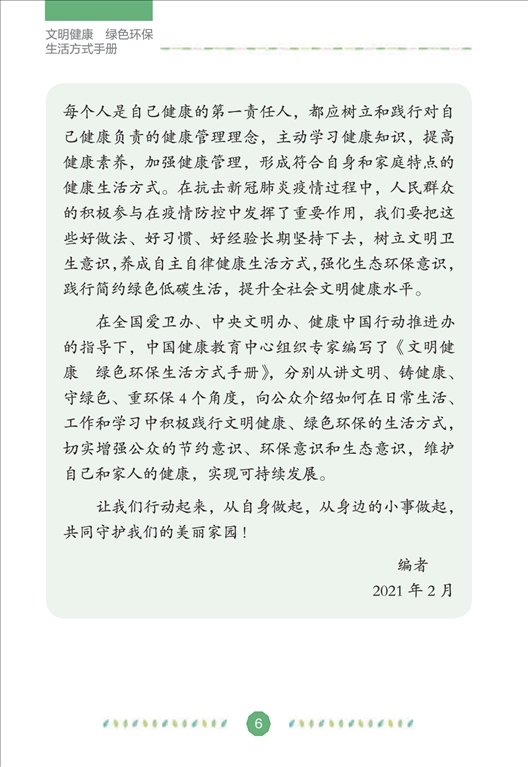 文明健康　绿色环保
生活方式手册

每个人是自己健康的第一责任人，都应树立和践行对自己健康负责的健康管理理念，主动学习健康知识，提高健康素养，加强健康管理，形成符合自身和家庭特点的健康生活方式。在抗击新冠肺炎疫情过程中，人民群众的积极参与在疫情防控中发挥了重要作用，我们要把这些好做法、好习惯、好经验长期坚持下去，树立文明卫生意识，养成自主自律健康生活方式，强化生态环保意识，践行简约绿色低碳生活，提升全社会文明健康水平。

在全国爱卫办、中央文明办、健康中国行动推进办的指导下，中国健康教育中心组织专家编写了《文明健康　绿色环保生活方式手册》，分别从讲文明、铸健康、守绿色、重环保4个角度，向公众介绍如何在日常生活、工作和学习中积极践行文明健康、绿色环保的生活方式，切实增强公众的节约意识、环保意识和生态意识，维护自己和家人的健康，实现可持续发展。

让我们行动起来，从自身做起，从身边的小事做起，共同守护我们的美丽家园！

编者
2021年2月

6